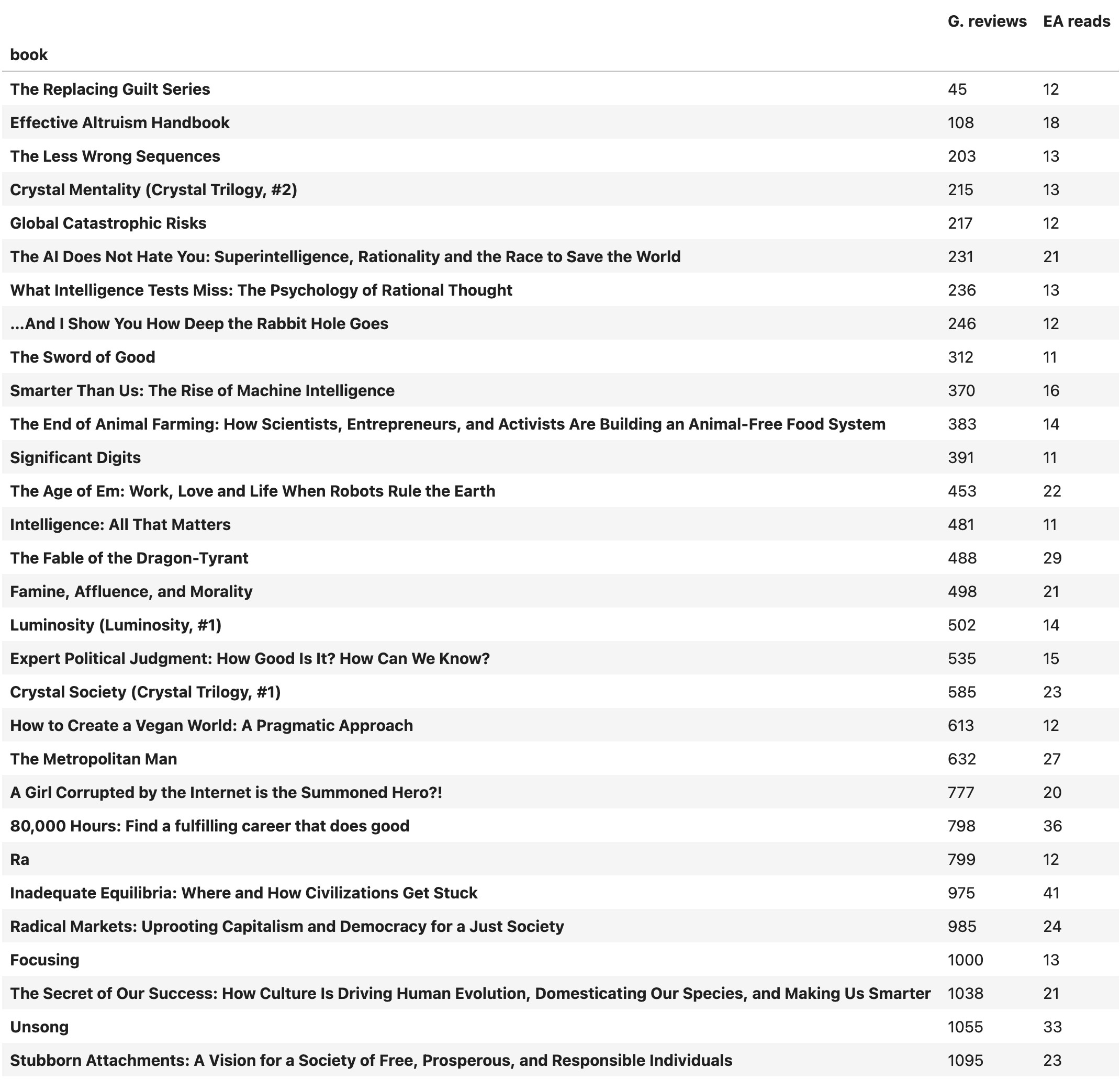 | book | G. reviews | EA reads |
|---|---|---|
| The Replacing Guilt Series | 45 | 12 |
| Effective Altruism Handbook | 108 | 18 |
| The Less Wrong Sequences | 203 | 13 |
| Crystal Mentality (Crystal Trilogy, #2) | 215 | 13 |
| Global Catastrophic Risks | 217 | 12 |
| The AI Does Not Hate You: Superintelligence, Rationality and the Race to Save the World | 231 | 21 |
| What Intelligence Tests Miss: The Psychology of Rational Thought | 236 | 13 |
| ...And I Show You How Deep the Rabbit Hole Goes | 246 | 12 |
| The Sword of Good | 312 | 11 |
| Smarter Than Us: The Rise of Machine Intelligence | 370 | 16 |
| The End of Animal Farming: How Scientists, Entrepreneurs, and Activists Are Building an Animal-Free Food System | 383 | 14 |
| Significant Digits | 391 | 11 |
| The Age of Em: Work, Love and Life When Robots Rule the Earth | 453 | 22 |
| Intelligence: All That Matters | 481 | 11 |
| The Fable of the Dragon-Tyrant | 488 | 29 |
| Famine, Affluence, and Morality | 498 | 21 |
| Luminosity (Luminosity, #1) | 502 | 14 |
| Expert Political Judgment: How Good Is It? How Can We Know? | 535 | 15 |
| Crystal Society (Crystal Trilogy, #1) | 585 | 23 |
| How to Create a Vegan World: A Pragmatic Approach | 613 | 12 |
| The Metropolitan Man | 632 | 27 |
| A Girl Corrupted by the Internet is the Summoned Hero?! | 777 | 20 |
| 80,000 Hours: Find a fulfilling career that does good | 798 | 36 |
| Ra | 799 | 12 |
| Inadequate Equilibria: Where and How Civilizations Get Stuck | 975 | 41 |
| Radical Markets: Uprooting Capitalism and Democracy for a Just Society | 985 | 24 |
| Focusing | 1000 | 13 |
| The Secret of Our Success: How Culture Is Driving Human Evolution, Domesticating Our Species, and Making Us Smarter | 1038 | 21 |
| Unsong | 1055 | 33 |
| Stubborn Attachments: A Vision for a Society of Free, Prosperous, and Responsible Individuals | 1095 | 23 |